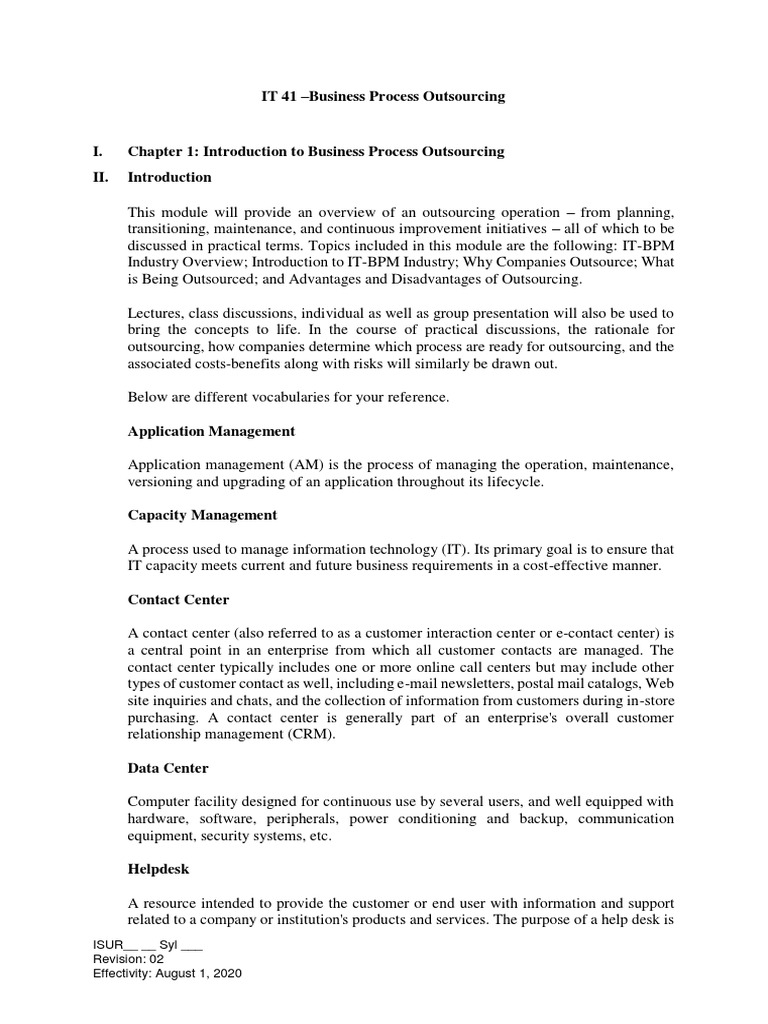 IT 41 –Business Process Outsourcing

I. Chapter 1: Introduction to Business Process Outsourcing

II. Introduction

This module will provide an overview of an outsourcing operation – from planning, transitioning, maintenance, and continuous improvement initiatives – all of which to be discussed in practical terms. Topics included in this module are the following: IT-BPM Industry Overview; Introduction to IT-BPM Industry; Why Companies Outsource; What is Being Outsourced; and Advantages and Disadvantages of Outsourcing.

Lectures, class discussions, individual as well as group presentation will also be used to bring the concepts to life. In the course of practical discussions, the rationale for outsourcing, how companies determine which process are ready for outsourcing, and the associated costs-benefits along with risks will similarly be drawn out.

Below are different vocabularies for your reference.

Application Management

Application management (AM) is the process of managing the operation, maintenance, versioning and upgrading of an application throughout its lifecycle.

Capacity Management

A process used to manage information technology (IT). Its primary goal is to ensure that IT capacity meets current and future business requirements in a cost-effective manner.

Contact Center

A contact center (also referred to as a customer interaction center or e-contact center) is a central point in an enterprise from which all customer contacts are managed. The contact center typically includes one or more online call centers but may include other types of customer contact as well, including e-mail newsletters, postal mail catalogs, Web site inquiries and chats, and the collection of information from customers during in-store purchasing. A contact center is generally part of an enterprise's overall customer relationship management (CRM).

Data Center

Computer facility designed for continuous use by several users, and well equipped with hardware, software, peripherals, power conditioning and backup, communication equipment, security systems, etc.

Helpdesk

A resource intended to provide the customer or end user with information and support related to a company or institution's products and services. The purpose of a help desk is

ISUR__ __ Syl ___
Revision: 02
Effectivity: August 1, 2020